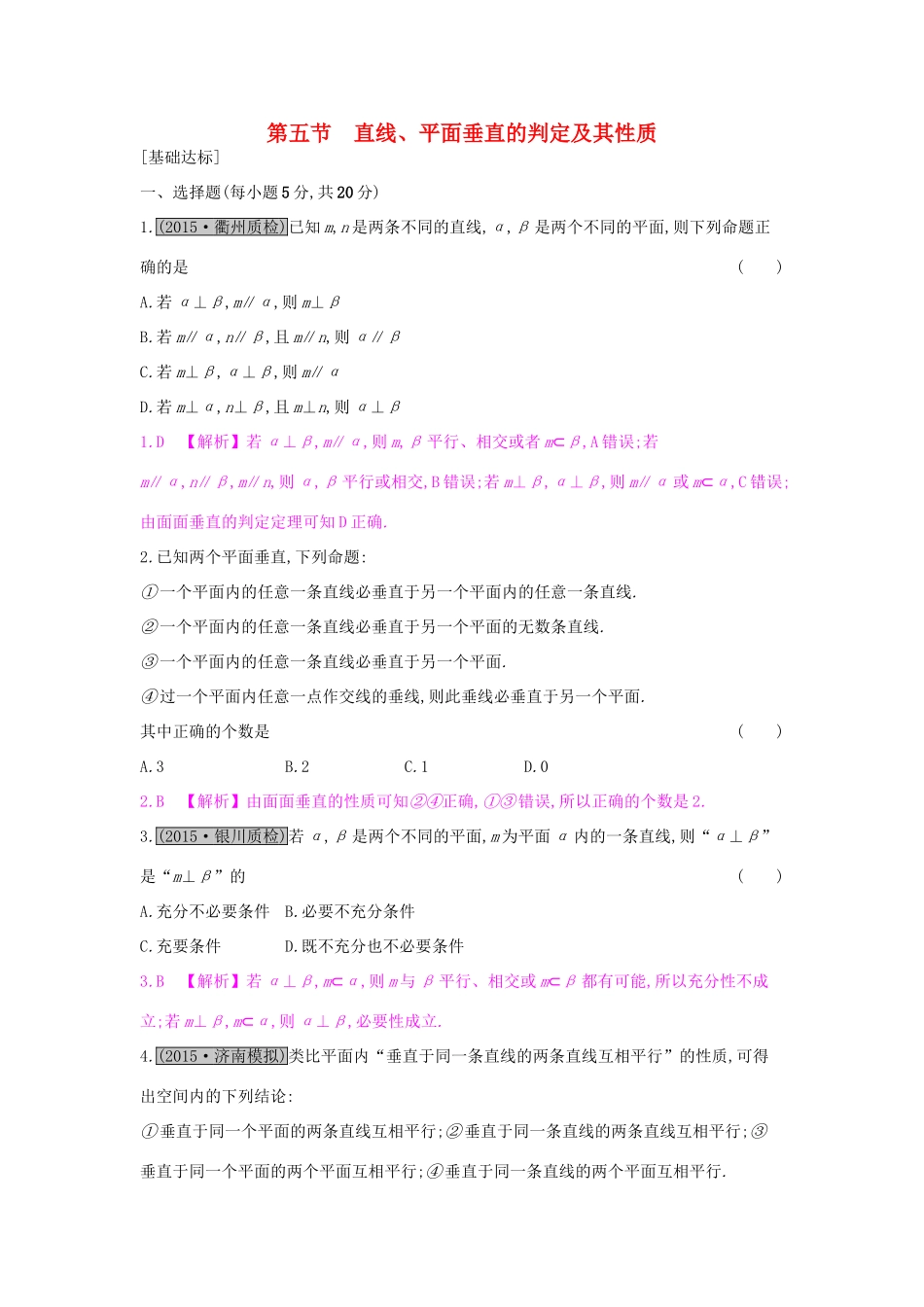 第五节　直线、平面垂直的判定及其性质

[基础达标]

一、选择题(每小题5分,共20分)

1.(2015·衢州质检)已知$m,n$是两条不同的直线,$\alpha,\beta$是两个不同的平面,则下列命题正确的是　　(　　)

A.若$\alpha\perp\beta,m//\alpha$,则$m\perp\beta$

B.若$m//\alpha,n//\beta$,且$m//n$,则$\alpha//\beta$

C.若$m\perp\beta,\alpha\perp\beta$,则$m//\alpha$

D.若$m\perp\alpha,n\perp\beta$,且$m\perp n$,则$\alpha\perp\beta$

1.D　【解析】若$\alpha\perp\beta,m//\alpha$,则$m,\beta$平行、相交或者$m\subset\beta$,A错误;若$m//\alpha,n//\beta,m//n$,则$\alpha,\beta$平行或相交,B错误;若$m\perp\beta,\alpha\perp\beta$,则$m//\alpha$或$m\subset\alpha$,C错误;由面面垂直的判定定理可知D正确.

2.已知两个平面垂直,下列命题:

①一个平面内的任意一条直线必垂直于另一个平面内的任意一条直线.

②一个平面内的任意一条直线必垂直于另一个平面的无数条直线.

③一个平面内的任意一条直线必垂直于另一个平面.

④过一个平面内任意一点作交线的垂线,则此垂线必垂直于另一个平面.

其中正确的个数是　　(　　)

A.3　　B.2　　C.1　　D.0

2.B　【解析】由面面垂直的性质可知②④正确,①③错误,所以正确的个数是2.

3.(2015·银川质检)若$\alpha,\beta$是两个不同的平面,$m$为平面$\alpha$内的一条直线,则“$\alpha\perp\beta$”是“$m\perp\beta$”的　　(　　)

A.充分不必要条件　B.必要不充分条件

C.充要条件　　D.既不充分也不必要条件

3.B　【解析】若$\alpha\perp\beta,m\subset\alpha$,则$m$与$\beta$平行、相交或$m\subset\beta$都有可能,所以充分性不成立;若$m\perp\beta,m\subset\alpha$,则$\alpha\perp\beta$,必要性成立.

4.(2015·济南模拟)类比平面内“垂直于同一条直线的两条直线互相平行”的性质,可得出空间内的下列结论:

①垂直于同一个平面的两条直线互相平行;②垂直于同一条直线的两条直线互相平行;③垂直于同一个平面的两个平面互相平行;④垂直于同一条直线的两个平面互相平行.